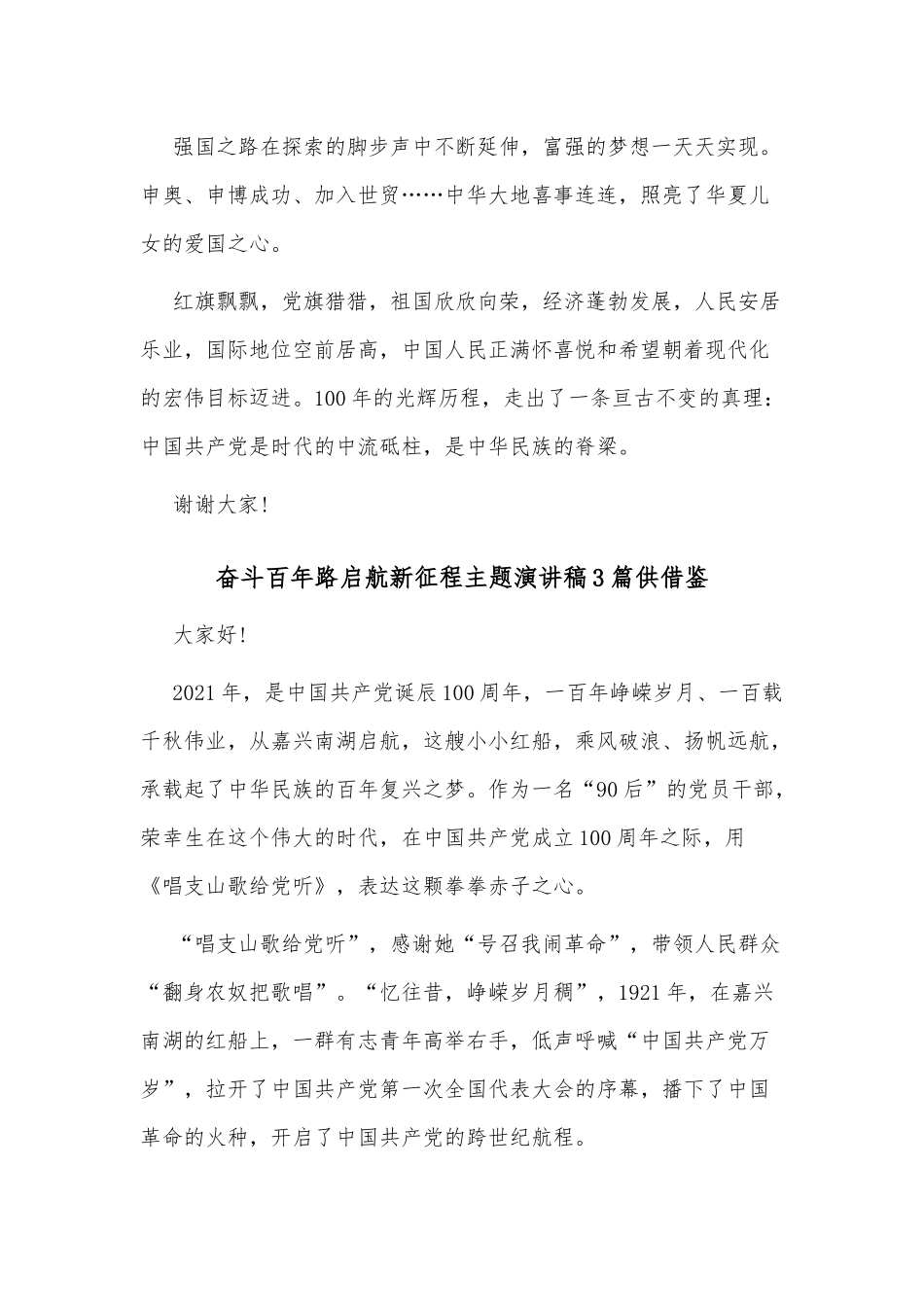 强国之路在探索的脚步声中不断延伸，富强的梦想一天天实现。申奥、申博成功、加入世贸……中华大地喜事连连，照亮了华夏儿女的爱国之心。

红旗飘飘，党旗猎猎，祖国欣欣向荣，经济蓬勃发展，人民安居乐业，国际地位空前居高，中国人民正满怀喜悦和希望朝着现代化的宏伟目标迈进。100年的光辉历程，走出了一条亘古不变的真理：中国共产党是时代的中流砥柱，是中华民族的脊梁。

谢谢大家!

奋斗百年路启航新征程主题演讲稿3篇供借鉴

大家好!

2021年，是中国共产党诞辰100周年，一百年峥嵘岁月、一百载千秋伟业，从嘉兴南湖启航，这艘小小红船，乘风破浪、扬帆远航，承载起了中华民族的百年复兴之梦。作为一名“90后”的党员干部，荣幸生在这个伟大的时代，在中国共产党成立100周年之际，用《唱支山歌给党听》，表达这颗拳拳赤子之心。

“唱支山歌给党听”，感谢她“号召我闹革命”，带领人民群众“翻身农奴把歌唱”。“忆往昔，峥嵘岁月稠”，1921年，在嘉兴南湖的红船上，一群有志青年高举右手，低声呼喊“中国共产党万岁”，拉开了中国共产党第一次全国代表大会的序幕，播下了中国革命的火种，开启了中国共产党的跨世纪航程。